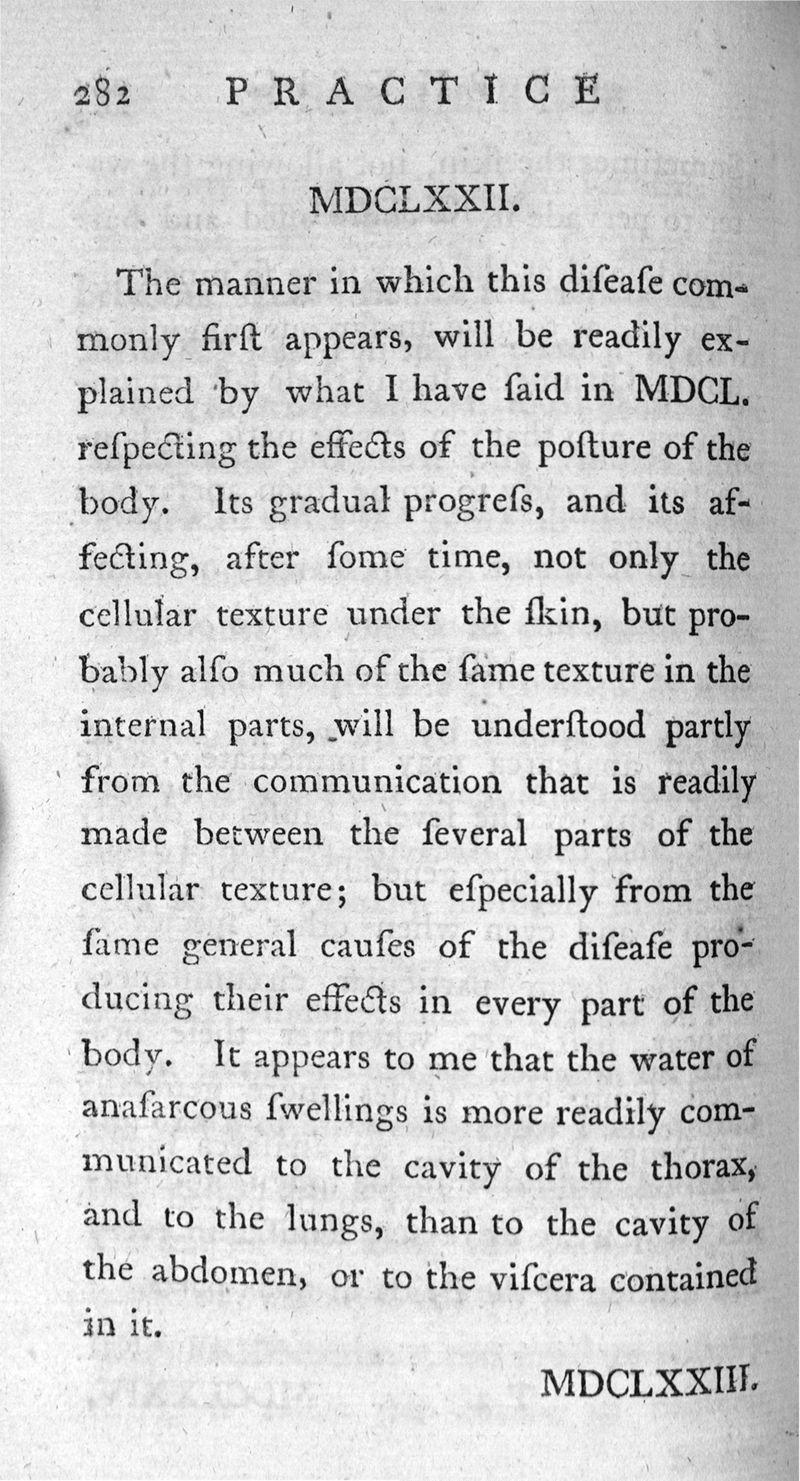 282 PRACTICE

MDCLXXII.

The manner in which this diſeaſe commonly firſt appears, will be readily explained by what I have ſaid in MDCL. reſpecting the effects of the poſture of the body. Its gradual progreſs, and its affecting, after ſome time, not only the cellular texture under the ſkin, but probably alſo much of the ſame texture in the internal parts, will be underſtood partly from the communication that is readily made between the ſeveral parts of the cellular texture; but eſpecially from the ſame general cauſes of the diſeaſe producing their effects in every part of the body. It appears to me that the water of anaſarcous ſwellings is more readily communicated to the cavity of the thorax, and to the lungs, than to the cavity of the abdomen, or to the viſcera contained in it.

MDCLXXIII.